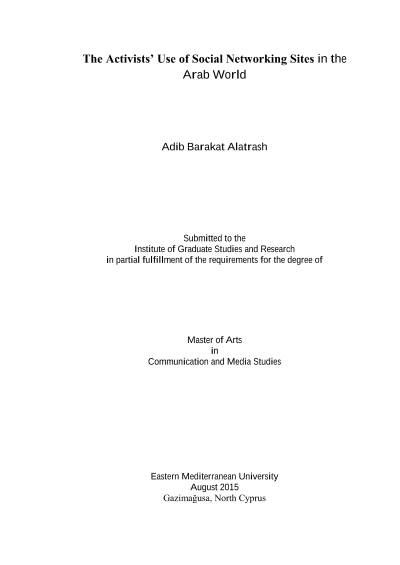 The Activists' Use of Social Networking Sites in the Arab World

Adib Barakat Alatrash

Submitted to the
Institute of Graduate Studies and Research
in partial fulfillment of the requirements for the degree of

Master of Arts
in
Communication and Media Studies

Eastern Mediterranean University
August 2015
Gazimağusa, North Cyprus